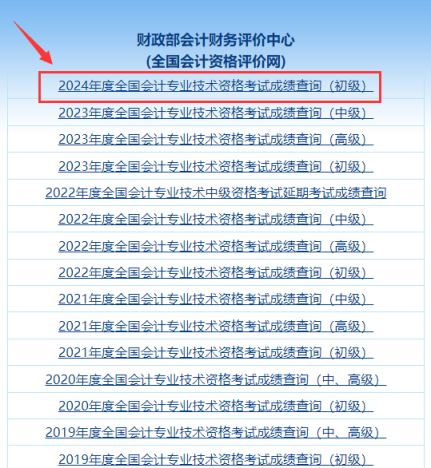 财政部会计财务评价中心
(全国会计资格评价网)

2024年度全国会计专业技术资格考试成绩查询（初级）

2023年度全国会计专业技术资格考试成绩查询（中级）

2023年度全国会计专业技术资格考试成绩查询（高级）

2023年度全国会计专业技术资格考试成绩查询（初级）

2022年度全国会计专业技术中级资格考试延期考试成绩查询

2022年度全国会计专业技术资格考试成绩查询（中级）

2022年度全国会计专业技术资格考试成绩查询（高级）

2022年度全国会计专业技术资格考试成绩查询（初级）

2021年度全国会计专业技术资格考试成绩查询（中级）

2021年度全国会计专业技术资格考试成绩查询（高级）

2021年度全国会计专业技术资格考试成绩查询（初级）

2020年度全国会计专业技术资格考试成绩查询（中、高级）

2020年度全国会计专业技术资格考试成绩查询（初级）

2019年度全国会计专业技术资格考试成绩查询（中、高级）

2019年度全国会计专业技术资格考试成绩查询（初级）